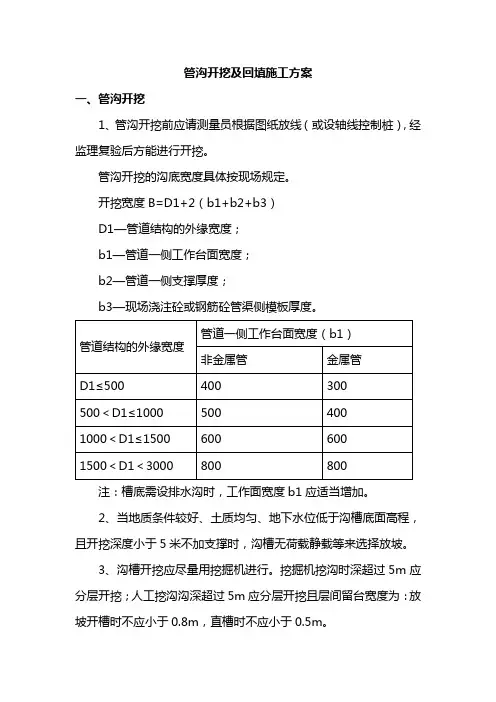 管沟开挖及回填施工方案

一、管沟开挖

1、管沟开挖前应请测量员根据图纸放线（或设轴线控制桩），经监理复验后方能进行开挖。

管沟开挖的沟底宽度具体按现场规定。

开挖宽度 B=D1+2（b1+b2+b3）

D1—管道结构的外缘宽度；

b1—管道一侧工作台面宽度；

b2—管道一侧支撑厚度；

b3—现场浇注砼或钢筋砼管渠侧模板厚度。

| 管道结构的外缘宽度 | 管道一侧工作台面宽度（b1） | |
|---|---|---|
| | 非金属管 | 金属管 |
| D1≤500 | 400 | 300 |
| 500＜D1≤1000 | 500 | 400 |
| 1000＜D1≤1500 | 600 | 600 |
| 1500＜D1＜3000 | 800 | 800 |

注：槽底需设排水沟时，工作面宽度 b1 应适当增加。

2、当地质条件较好、土质均匀、地下水位低于沟槽底面高程，且开挖深度小于 5 米不加支撑时，沟槽无荷载静载等来选择放坡。

3、沟槽开挖应尽量用挖掘机进行。挖掘机挖沟时深超过 5m 应分层开挖；人工挖沟沟深超过 5m 应分层开挖且层间留台宽度为：放坡开槽时不应小于 0.8m，直槽时不应小于 0.5m。